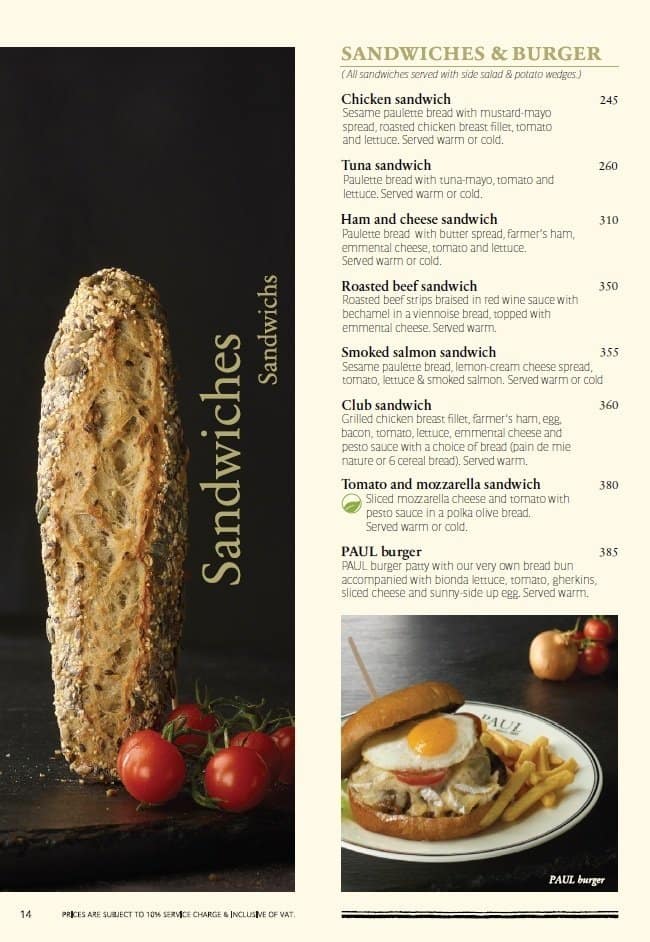 Sandwiches
Sandwichs

SANDWICHES & BURGER
( All sandwiches served with side salad & potato wedges.)

Chicken sandwich 245
Sesame paulette bread with mustard-mayo spread, roasted chicken breast fillet, tomato and lettuce. Served warm or cold.

Tuna sandwich 260
Paulette bread with tuna-mayo, tomato and lettuce. Served warm or cold.

Ham and cheese sandwich 310
Paulette bread with butter spread, farmer's ham, emmental cheese, tomato and lettuce. Served warm or cold.

Roasted beef sandwich 350
Roasted beef strips braised in red wine sauce with bechamel in a viennoise bread, topped with emmental cheese. Served warm.

Smoked salmon sandwich 355
Sesame paulette bread, lemon-cream cheese spread, tomato, lettuce & smoked salmon. Served warm or cold

Club sandwich 360
Grilled chicken breast fillet, farmer's ham, egg, bacon, tomato, lettuce, emmental cheese and pesto sauce with a choice of bread (pain de mie nature or 6 cereal bread). Served warm.

Tomato and mozzarella sandwich 380
Sliced mozzarella cheese and tomato with pesto sauce in a polka olive bread. Served warm or cold.

PAUL burger 385
PAUL burger patty with our very own bread bun accompanied with bionda lettuce, tomato, gherkins, sliced cheese and sunny-side up egg. Served warm.

PAUL

PAUL burger

14 PRICES ARE SUBJECT TO 10% SERVICE CHARGE & INCLUSIVE OF VAT.